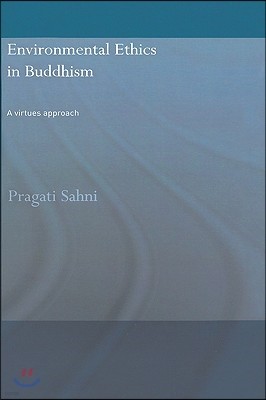 Environmental Ethics in Buddhism

A virtues approach

Pragati Sahni